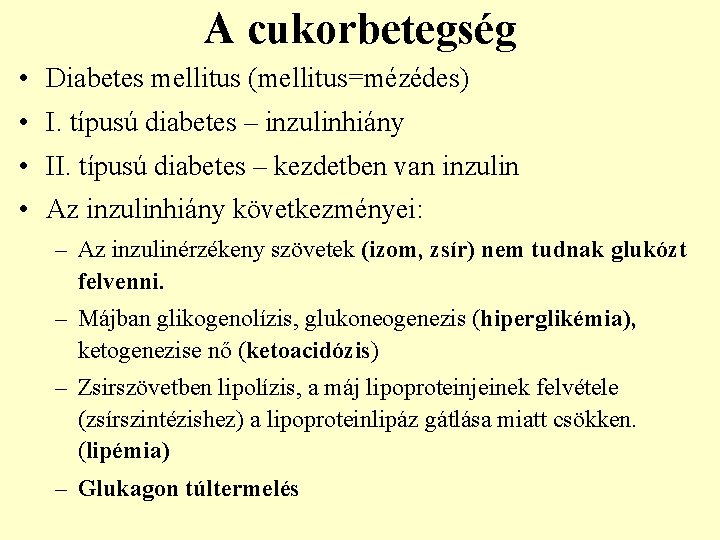 A cukorbetegség

• Diabetes mellitus (mellitus=mézédes)
• I. típusú diabetes – inzulinhiány
• II. típusú diabetes – kezdetben van inzulin
• Az inzulinhiány következményei:
  – Az inzulinérzékeny szövetek (izom, zsír) nem tudnak glukózt felvenni.
  – Májban glikogenolízis, glukoneogenezis (hiperglikémia), ketogenezise nő (ketoacidózis)
  – Zsirszövetben lipolízis, a máj lipoproteinjeinek felvétele (zsírszintézishez) a lipoproteinlipáz gátlása miatt csökken. (lipémia)
  – Glukagon túltermelés